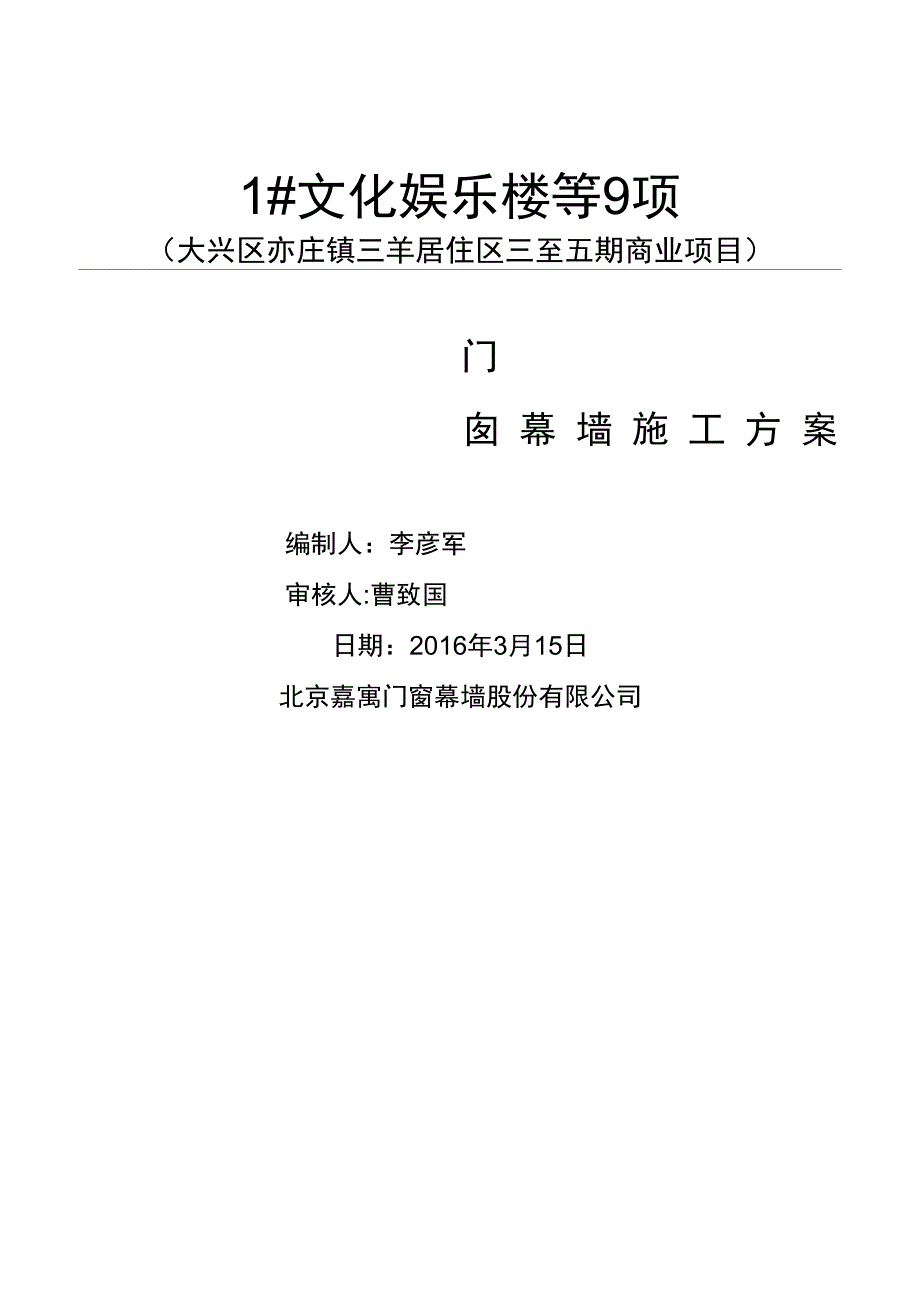 1#文化娱乐楼等9项
（大兴区亦庄镇三羊居住区三至五期商业项目）

门

囱幕墙施工方案

编制人：李彦军

审核人:曹致国

日期：2016年3月15日

北京嘉寓门窗幕墙股份有限公司